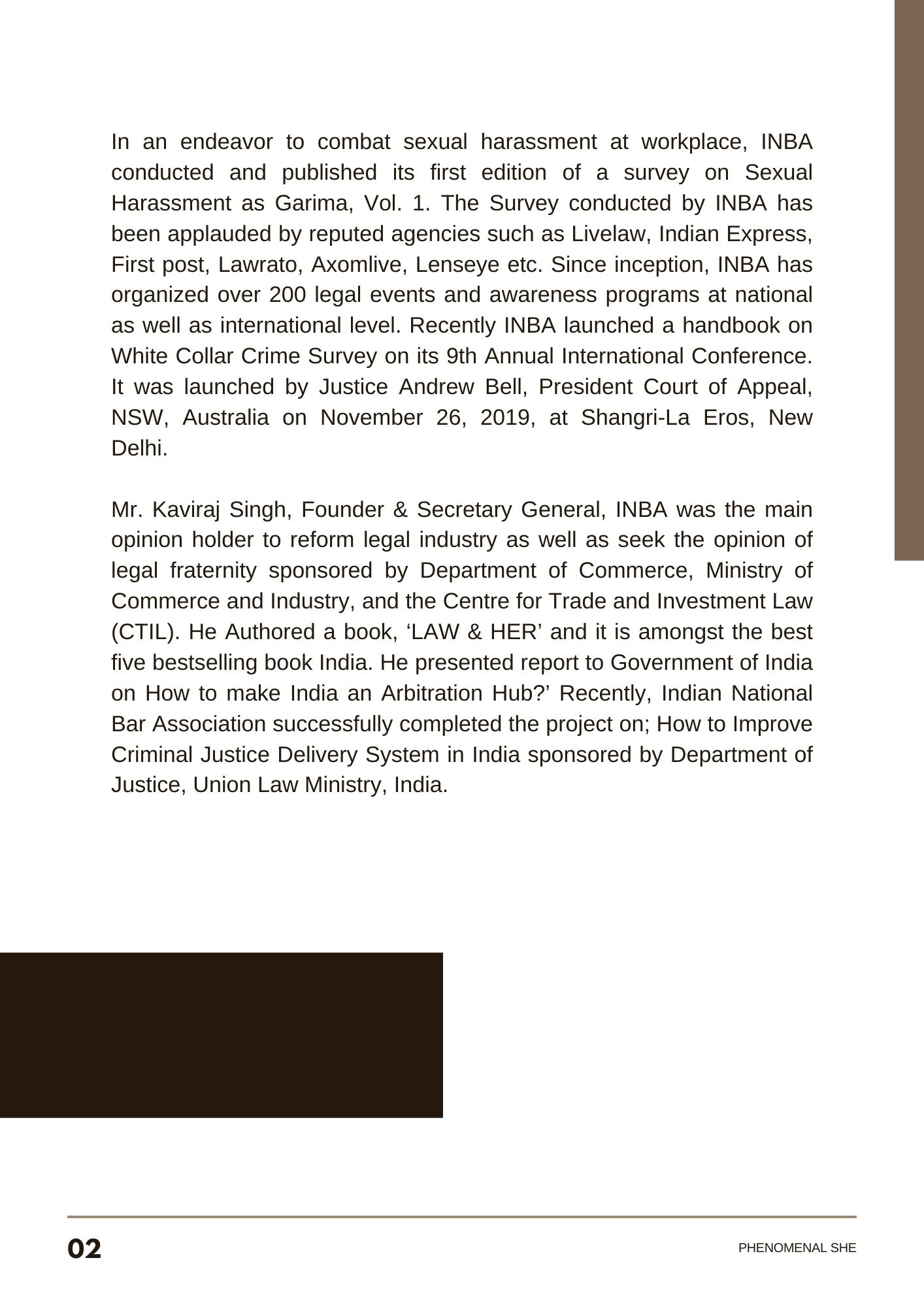 In an endeavor to combat sexual harassment at workplace, INBA conducted and published its first edition of a survey on Sexual Harassment as Garima, Vol. 1. The Survey conducted by INBA has been applauded by reputed agencies such as Livelaw, Indian Express, First post, Lawrato, Axomlive, Lenseye etc. Since inception, INBA has organized over 200 legal events and awareness programs at national as well as international level. Recently INBA launched a handbook on White Collar Crime Survey on its 9th Annual International Conference. It was launched by Justice Andrew Bell, President Court of Appeal, NSW, Australia on November 26, 2019, at Shangri-La Eros, New Delhi.

Mr. Kaviraj Singh, Founder & Secretary General, INBA was the main opinion holder to reform legal industry as well as seek the opinion of legal fraternity sponsored by Department of Commerce, Ministry of Commerce and Industry, and the Centre for Trade and Investment Law (CTIL). He Authored a book, ‘LAW & HER’ and it is amongst the best five bestselling book India. He presented report to Government of India on How to make India an Arbitration Hub?’ Recently, Indian National Bar Association successfully completed the project on; How to Improve Criminal Justice Delivery System in India sponsored by Department of Justice, Union Law Ministry, India.

02

PHENOMENAL SHE